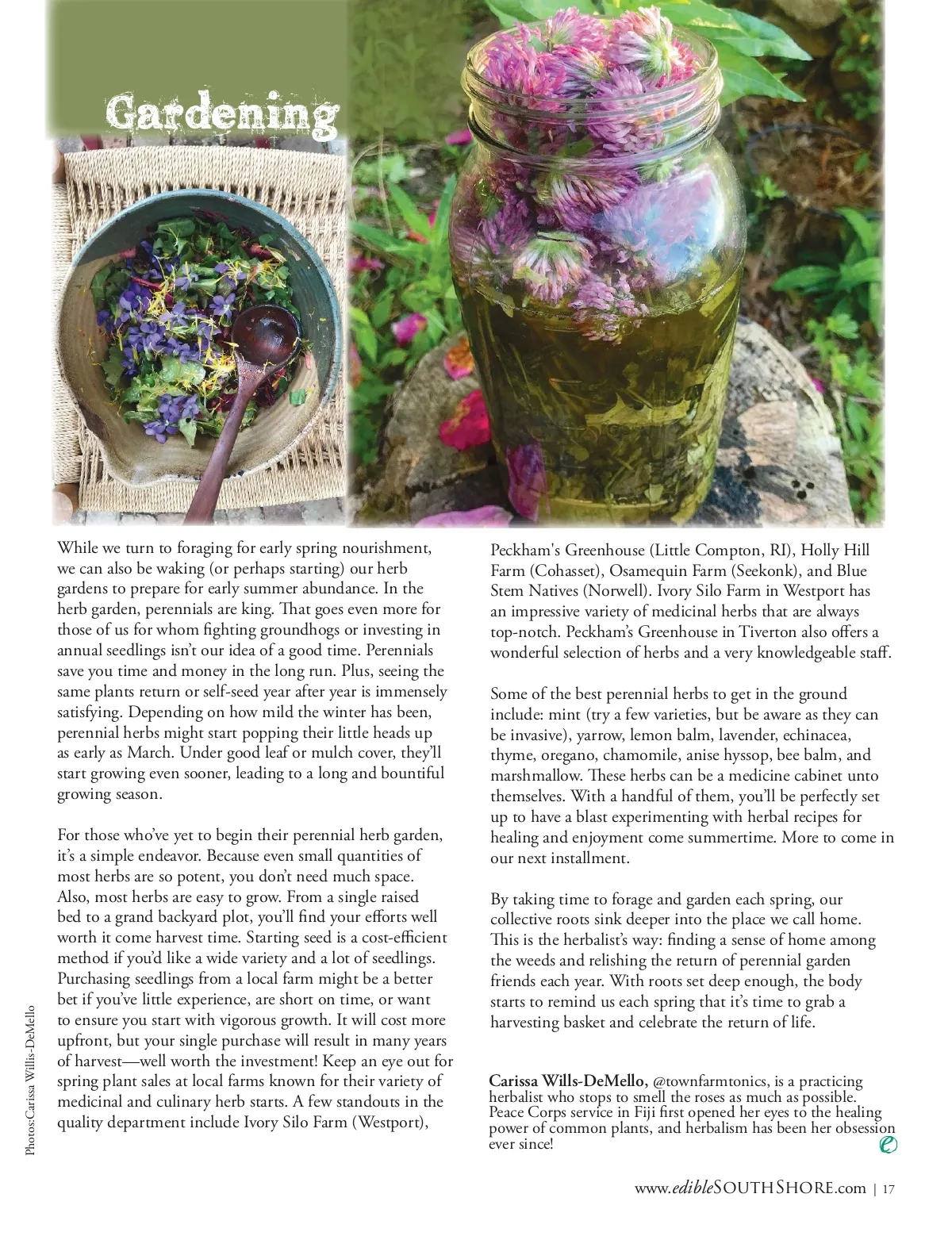 Gardening

While we turn to foraging for early spring nourishment, we can also be waking (or perhaps starting) our herb gardens to prepare for early summer abundance. In the herb garden, perennials are king. That goes even more for those of us for whom fighting groundhogs or investing in annual seedlings isn't our idea of a good time. Perennials save you time and money in the long run. Plus, seeing the same plants return or self-seed year after year is immensely satisfying. Depending on how mild the winter has been, perennial herbs might start popping their little heads up as early as March. Under good leaf or mulch cover, they'll start growing even sooner, leading to a long and bountiful growing season.

For those who've yet to begin their perennial herb garden, it's a simple endeavor. Because even small quantities of most herbs are so potent, you don't need much space. Also, most herbs are easy to grow. From a single raised bed to a grand backyard plot, you'll find your efforts well worth it come harvest time. Starting seed is a cost-efficient method if you'd like a wide variety and a lot of seedlings. Purchasing seedlings from a local farm might be a better bet if you've little experience, are short on time, or want to ensure you start with vigorous growth. It will cost more upfront, but your single purchase will result in many years of harvest—well worth the investment! Keep an eye out for spring plant sales at local farms known for their variety of medicinal and culinary herb starts. A few standouts in the quality department include Ivory Silo Farm (Westport), Peckham's Greenhouse (Little Compton, RI), Holly Hill Farm (Cohasset), Osamequin Farm (Seekonk), and Blue Stem Natives (Norwell). Ivory Silo Farm in Westport has an impressive variety of medicinal herbs that are always top-notch. Peckham's Greenhouse in Tiverton also offers a wonderful selection of herbs and a very knowledgeable staff.

Some of the best perennial herbs to get in the ground include: mint (try a few varieties, but be aware as they can be invasive), yarrow, lemon balm, lavender, echinacea, thyme, oregano, chamomile, anise hyssop, bee balm, and marshmallow. These herbs can be a medicine cabinet unto themselves. With a handful of them, you'll be perfectly set up to have a blast experimenting with herbal recipes for healing and enjoyment come summertime. More to come in our next installment.

By taking time to forage and garden each spring, our collective roots sink deeper into the place we call home. This is the herbalist's way: finding a sense of home among the weeds and relishing the return of perennial garden friends each year. With roots set deep enough, the body starts to remind us each spring that it's time to grab a harvesting basket and celebrate the return of life.

Carissa Wills-DeMello, @townfarmtonics, is a practicing herbalist who stops to smell the roses as much as possible. Peace Corps service in Fiji first opened her eyes to the healing power of common plants, and herbalism has been her obsession ever since!

Photos:Carissa Willis-DeMello

www.edibleSOUTHSHORE.com | 17